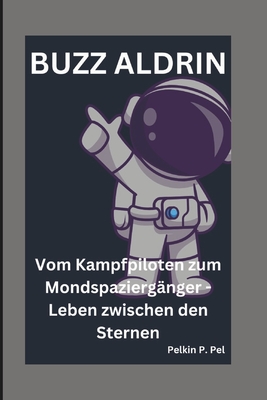 BUZZ ALDRIN

Vom Kampfpiloten zum Mondspaziergänger - Leben zwischen den Sternen

Pelkin P. Pel